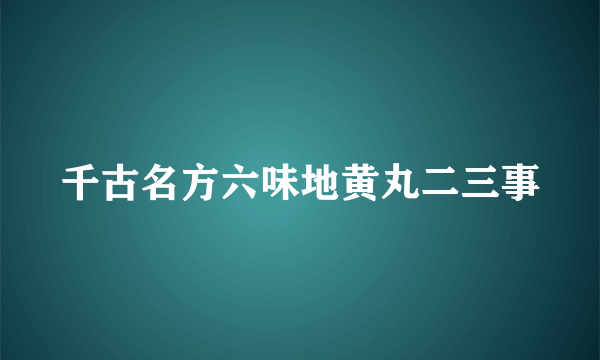 千古名方六味地黄丸二三事